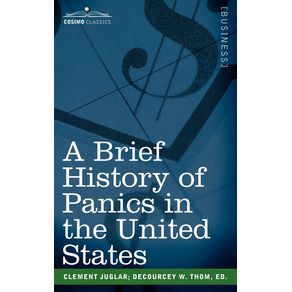 COSIMO CLASSICS

[BUSINESS]

A Brief History of Panics in the United States

CLEMENT JUGLAR; DECOURCEY W. THOM, ED.